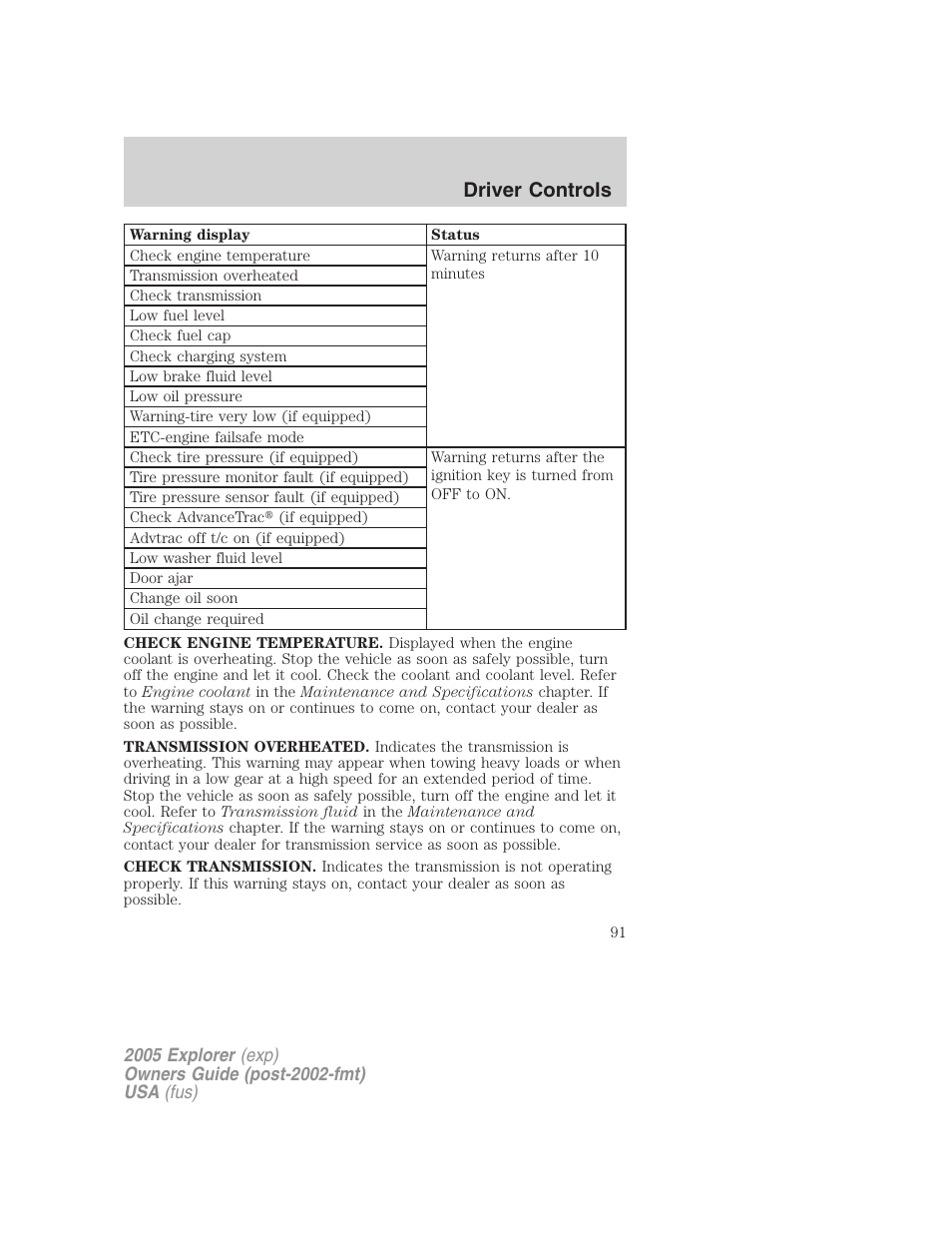 Driver Controls

| Warning display | Status |
|---|---|
| Check engine temperature | Warning returns after 10 minutes |
| Transmission overheated | |
| Check transmission | |
| Low fuel level | |
| Check fuel cap | |
| Check charging system | |
| Low brake fluid level | |
| Low oil pressure | |
| Warning-tire very low (if equipped) | |
| ETC-engine failsafe mode | |
| Check tire pressure (if equipped) | Warning returns after the ignition key is turned from OFF to ON. |
| Tire pressure monitor fault (if equipped) | |
| Tire pressure sensor fault (if equipped) | |
| Check AdvanceTrac® (if equipped) | |
| Advtrac off t/c on (if equipped) | |
| Low washer fluid level | |
| Door ajar | |
| Change oil soon | |
| Oil change required | |

CHECK ENGINE TEMPERATURE. Displayed when the engine coolant is overheating. Stop the vehicle as soon as safely possible, turn off the engine and let it cool. Check the coolant and coolant level. Refer to Engine coolant in the Maintenance and Specifications chapter. If the warning stays on or continues to come on, contact your dealer as soon as possible.

TRANSMISSION OVERHEATED. Indicates the transmission is overheating. This warning may appear when towing heavy loads or when driving in a low gear at a high speed for an extended period of time. Stop the vehicle as soon as safely possible, turn off the engine and let it cool. Refer to Transmission fluid in the Maintenance and Specifications chapter. If the warning stays on or continues to come on, contact your dealer for transmission service as soon as possible.

CHECK TRANSMISSION. Indicates the transmission is not operating properly. If this warning stays on, contact your dealer as soon as possible.

91

2005 Explorer (exp)
Owners Guide (post-2002-fmt)
USA (fus)